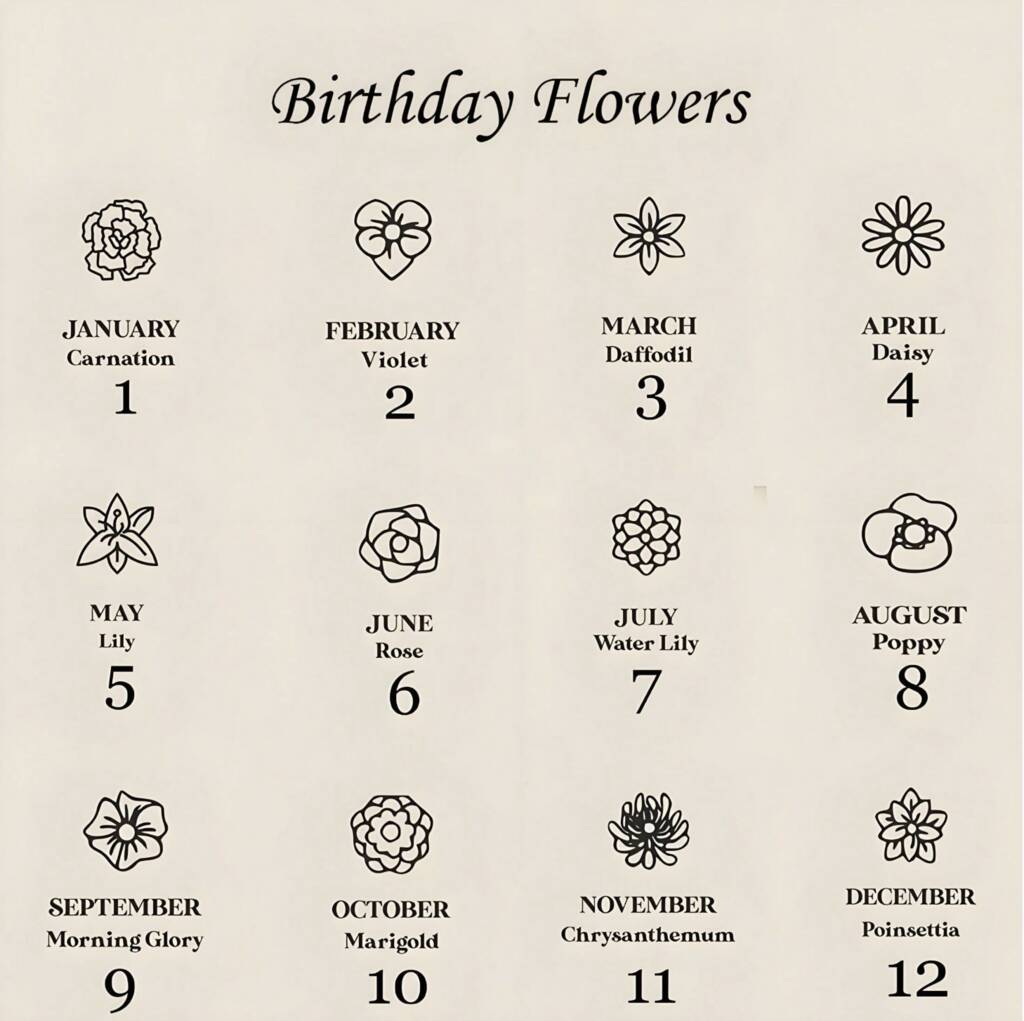 Birthday Flowers

JANUARY
Carnation
1

FEBRUARY
Violet
2

MARCH
Daffodil
3

APRIL
Daisy
4

MAY
Lily
5

JUNE
Rose
6

JULY
Water Lily
7

AUGUST
Poppy
8

SEPTEMBER
Morning Glory
9

OCTOBER
Marigold
10

NOVEMBER
Chrysanthemum
11

DECEMBER
Poinsettia
12